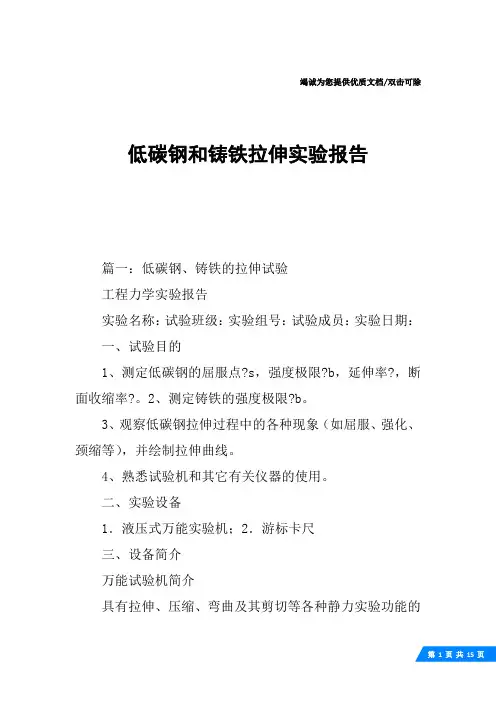 竭诚为您提供优质文档/双击可除

低碳钢和铸铁拉伸实验报告

篇一：低碳钢、铸铁的拉伸试验

工程力学实验报告

实验名称：试验班级：实验组号：试验成员：实验日期：

一、试验目的

1、测定低碳钢的屈服点?s，强度极限?b，延伸率?，断面收缩率?。2、测定铸铁的强度极限?b。

3、观察低碳钢拉伸过程中的各种现象（如屈服、强化、颈缩等），并绘制拉伸曲线。

4、熟悉试验机和其它有关仪器的使用。

二、实验设备

1．液压式万能实验机；2．游标卡尺

三、设备简介

万能试验机简介

具有拉伸、压缩、弯曲及其剪切等各种静力实验功能的

第 1 页 共 15 页